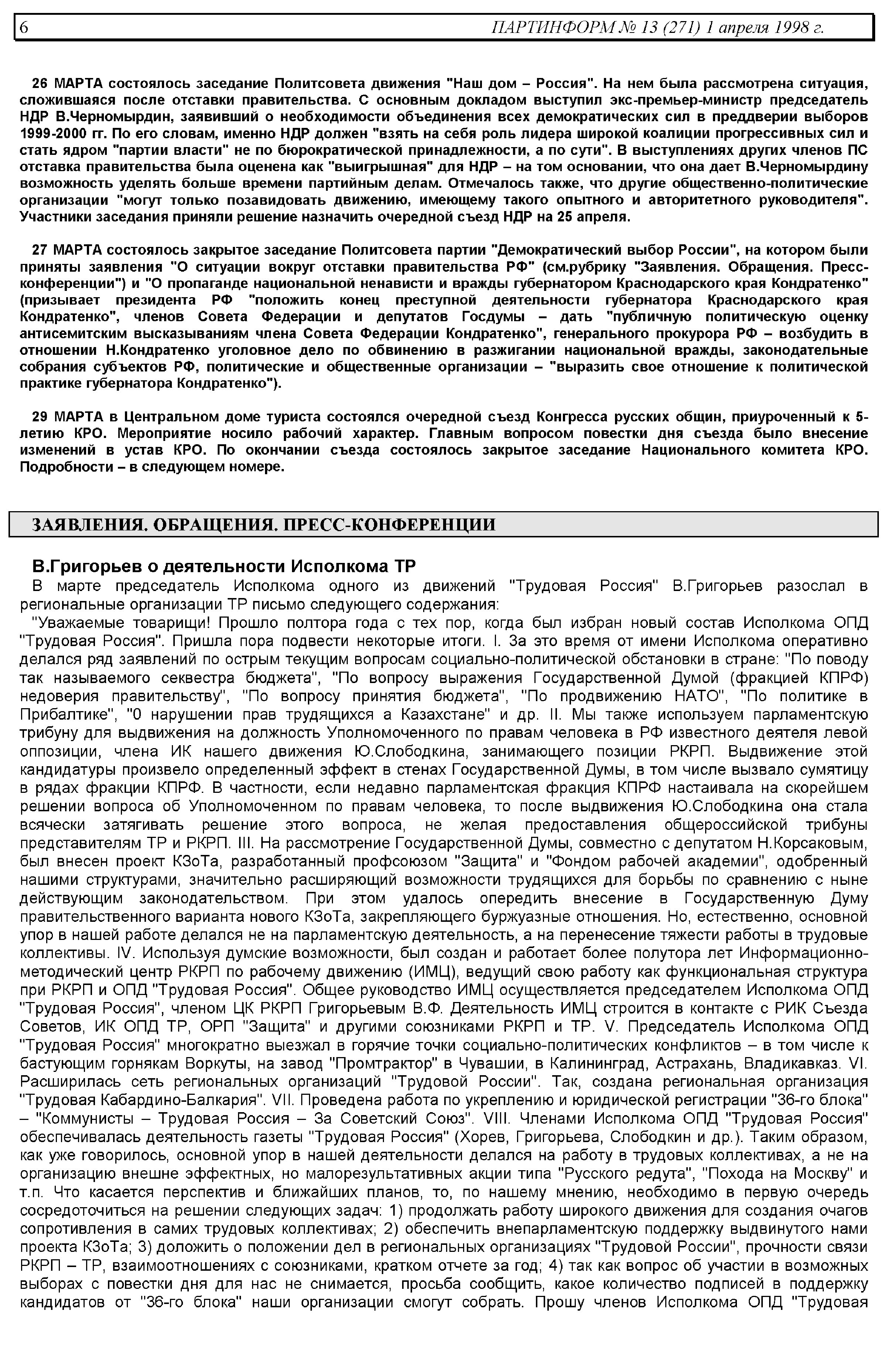 6 ПАРТИНФОРМ № 13 (271) 1 апреля 1998 г.

26 МАРТА состоялось заседание Политсовета движения "Наш дом – Россия". На нем была рассмотрена ситуация, сложившаяся после отставки правительства. С основным докладом выступил экс-премьер-министр председатель НДР В.Черномырдин, заявивший о необходимости объединения всех демократических сил в преддверии выборов 1999-2000 гг. По его словам, именно НДР должен "взять на себя роль лидера широкой коалиции прогрессивных сил и стать ядром "партии власти" не по бюрократической принадлежности, а по сути". В выступлениях других членов ПС отставка правительства была оценена как "выигрышная" для НДР – на том основании, что она дает В.Черномырдину возможность уделять больше времени партийным делам. Отмечалось также, что другие общественно-политические организации "могут только позавидовать движению, имеющему такого опытного и авторитетного руководителя". Участники заседания приняли решение назначить очередной съезд НДР на 25 апреля.

27 МАРТА состоялось закрытое заседание Политсовета партии "Демократический выбор России", на котором были приняты заявления "О ситуации вокруг отставки правительства РФ" (см.рубрику "Заявления. Обращения. Пресс-конференции") и "О пропаганде национальной ненависти и вражды губернатором Краснодарского края Кондратенко" (призывает президента РФ "положить конец преступной деятельности губернатора Краснодарского края Кондратенко", членов Совета Федерации и депутатов Госдумы – дать "публичную политическую оценку антисемитским высказываниям члена Совета Федерации Кондратенко", генерального прокурора РФ – возбудить в отношении Н.Кондратенко уголовное дело по обвинению в разжигании национальной вражды, законодательные собрания субъектов РФ, политические и общественные организации – "выразить свое отношение к политической практике губернатора Кондратенко").

29 МАРТА в Центральном доме туриста состоялся очередной съезд Конгресса русских общин, приуроченный к 5-летию КРО. Мероприятие носило рабочий характер. Главным вопросом повестки дня съезда было внесение изменений в устав КРО. По окончании съезда состоялось закрытое заседание Национального комитета КРО. Подробности – в следующем номере.

ЗАЯВЛЕНИЯ. ОБРАЩЕНИЯ. ПРЕСС-КОНФЕРЕНЦИИ

В.Григорьев о деятельности Исполкома ТР

В марте председатель Исполкома одного из движений "Трудовая Россия" В.Григорьев разослал в региональные организации ТР письмо следующего содержания:

"Уважаемые товарищи! Прошло полтора года с тех пор, когда был избран новый состав Исполкома ОПД "Трудовая Россия". Пришла пора подвести некоторые итоги. I. За это время от имени Исполкома оперативно делался ряд заявлений по острым текущим вопросам социально-политической обстановки в стране: "По поводу так называемого секвестра бюджета", "По вопросу выражения Государственной Думой (фракцией КПРФ) недоверия правительству", "По вопросу принятия бюджета", "По продвижению НАТО", "По политике в Прибалтике", "0 нарушении прав трудящихся а Казахстане" и др. II. Мы также используем парламентскую трибуну для выдвижения на должность Уполномоченного по правам человека в РФ известного деятеля левой оппозиции, члена ИК нашего движения Ю.Слободкина, занимающего позиции РКРП. Выдвижение этой кандидатуры произвело определенный эффект в стенах Государственной Думы, в том числе вызвало сумятицу в рядах фракции КПРФ. В частности, если недавно парламентская фракция КПРФ настаивала на скорейшем решении вопроса об Уполномоченном по правам человека, то после выдвижения Ю.Слободкина она стала всячески затягивать решение этого вопроса, не желая предоставления общероссийской трибуны представителям ТР и РКРП. III. На рассмотрение Государственной Думы, совместно с депутатом Н.Корсаковым, был внесен проект КЗоТа, разработанный профсоюзом "Защита" и "Фондом рабочей академии", одобренный нашими структурами, значительно расширяющий возможности трудящихся для борьбы по сравнению с ныне действующим законодательством. При этом удалось опередить внесение в Государственную Думу правительственного варианта нового КЗоТа, закрепляющего буржуазные отношения. Но, естественно, основной упор в нашей работе делался не на парламентскую деятельность, а на перенесение тяжести работы в трудовые коллективы. IV. Используя думские возможности, был создан и работает более полутора лет Информационно-методический центр РКРП по рабочему движению (ИМЦ), ведущий свою работу как функциональная структура при РКРП и ОПД "Трудовая Россия". Общее руководство ИМЦ осуществляется председателем Исполкома ОПД "Трудовая Россия", членом ЦК РКРП Григорьевым В.Ф. Деятельность ИМЦ строится в контакте с РИК Съезда Советов, ИК ОПД ТР, ОРП "Защита" и другими союзниками РКРП и ТР. V. Председатель Исполкома ОПД "Трудовая Россия" многократно выезжал в горячие точки социально-политических конфликтов – в том числе к бастующим горнякам Воркуты, на завод "Промтрактор" в Чувашии, в Калининград, Астрахань, Владикавказ. VI. Расширилась сеть региональных организаций "Трудовой России". Так, создана региональная организация "Трудовая Кабардино-Балкария". VII. Проведена работа по укреплению и юридической регистрации "36-го блока" – "Коммунисты – Трудовая Россия – За Советский Союз". VIII. Членами Исполкома ОПД "Трудовая Россия" обеспечивалась деятельность газеты "Трудовая Россия" (Хорев, Григорьева, Слободкин и др.). Таким образом, как уже говорилось, основной упор в нашей деятельности делался на работу в трудовых коллективах, а не на организацию внешне эффектных, но малорезультативных акции типа "Русского редута", "Похода на Москву" и т.п. Что касается перспектив и ближайших планов, то, по нашему мнению, необходимо в первую очередь сосредоточиться на решении следующих задач: 1) продолжать работу широкого движения для создания очагов сопротивления в самих трудовых коллективах; 2) обеспечить внепарламентскую поддержку выдвинутого нами проекта КЗоТа; 3) доложить о положении дел в региональных организациях "Трудовой России", прочности связи РКРП – ТР, взаимоотношениях с союзниками, кратком отчете за год; 4) так как вопрос об участии в возможных выборах с повестки дня для нас не снимается, просьба сообщить, какое количество подписей в поддержку кандидатов от "36-го блока" наши организации смогут собрать. Прошу членов Исполкома ОПД "Трудовая